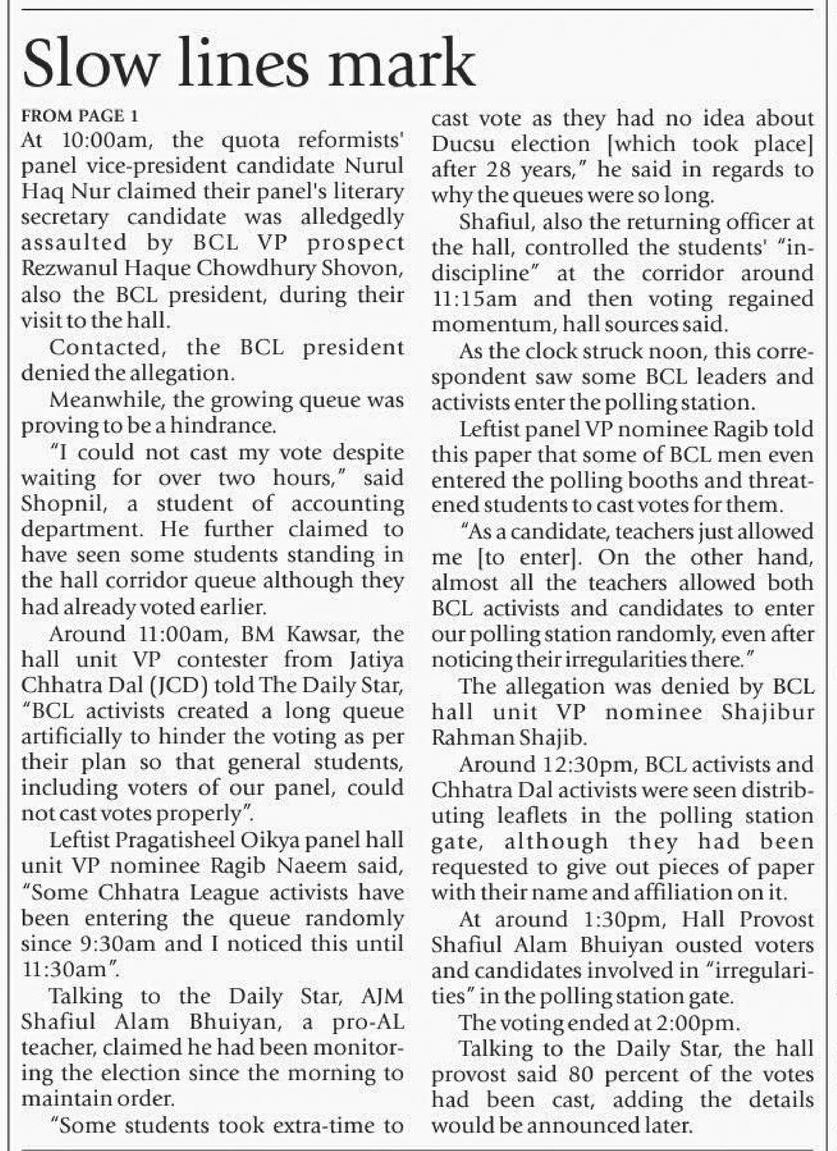 Slow lines mark

FROM PAGE 1

At 10:00am, the quota reformists' panel vice-president candidate Nurul Haq Nur claimed their panel's literary secretary candidate was alledgedly assaulted by BCL VP prospect Rezwanul Haque Chowdhury Shovon, also the BCL president, during their visit to the hall.

Contacted, the BCL president denied the allegation.

Meanwhile, the growing queue was proving to be a hindrance.

"I could not cast my vote despite waiting for over two hours," said Shopnil, a student of accounting department. He further claimed to have seen some students standing in the hall corridor queue although they had already voted earlier.

Around 11:00am, BM Kawsar, the hall unit VP contester from Jatiya Chhatra Dal (JCD) told The Daily Star, "BCL activists created a long queue artificially to hinder the voting as per their plan so that general students, including voters of our panel, could not cast votes properly".

Leftist Pragatisheel Oikya panel hall unit VP nominee Ragib Naeem said, "Some Chhatra League activists have been entering the queue randomly since 9:30am and I noticed this until 11:30am".

Talking to the Daily Star, AJM Shafiul Alam Bhuiyan, a pro-AL teacher, claimed he had been monitoring the election since the morning to maintain order.

"Some students took extra-time to cast vote as they had no idea about Ducsu election [which took place] after 28 years," he said in regards to why the queues were so long.

Shafiul, also the returning officer at the hall, controlled the students' "indiscipline" at the corridor around 11:15am and then voting regained momentum, hall sources said.

As the clock struck noon, this correspondent saw some BCL leaders and activists enter the polling station.

Leftist panel VP nominee Ragib told this paper that some of BCL men even entered the polling booths and threatened students to cast votes for them.

"As a candidate, teachers just allowed me [to enter]. On the other hand, almost all the teachers allowed both BCL activists and candidates to enter our polling station randomly, even after noticing their irregularities there."

The allegation was denied by BCL hall unit VP nominee Shajibur Rahman Shajib.

Around 12:30pm, BCL activists and Chhatra Dal activists were seen distributing leaflets in the polling station gate, although they had been requested to give out pieces of paper with their name and affiliation on it.

At around 1:30pm, Hall Provost Shafiul Alam Bhuiyan ousted voters and candidates involved in "irregularities" in the polling station gate.

The voting ended at 2:00pm.

Talking to the Daily Star, the hall provost said 80 percent of the votes had been cast, adding the details would be announced later.